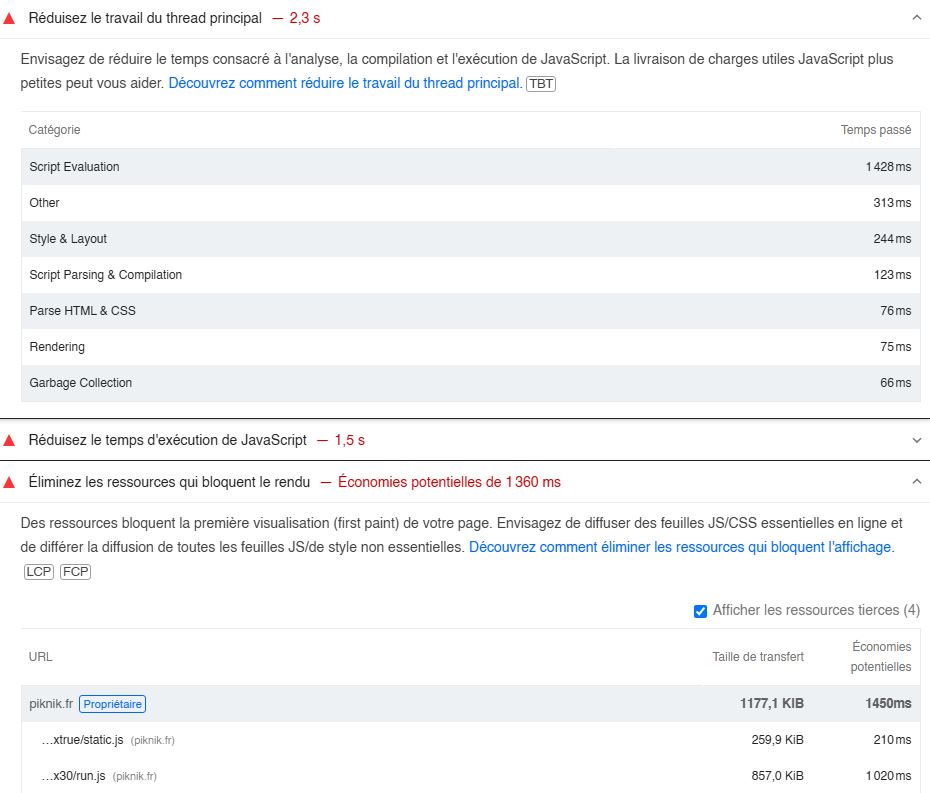 Réduisez le travail du thread principal — 2,3 s

Envisagez de réduire le temps consacré à l'analyse, la compilation et l'exécution de JavaScript. La livraison de charges utiles JavaScript plus petites peut vous aider. Découvrez comment réduire le travail du thread principal. TBT

| Catégorie | Temps passé |
|---|---|
| Script Evaluation | 1 428 ms |
| Other | 313 ms |
| Style & Layout | 244 ms |
| Script Parsing & Compilation | 123 ms |
| Parse HTML & CSS | 76 ms |
| Rendering | 75 ms |
| Garbage Collection | 66 ms |

Réduisez le temps d'exécution de JavaScript — 1,5 s

Éliminez les ressources qui bloquent le rendu — Économies potentielles de 1 360 ms

Des ressources bloquent la première visualisation (first paint) de votre page. Envisagez de diffuser des feuilles JS/CSS essentielles en ligne et de différer la diffusion de toutes les feuilles JS/de style non essentielles. Découvrez comment éliminer les ressources qui bloquent l'affichage. LCP FCP

Afficher les ressources tierces (4)

| URL | Taille de transfert | Économies potentielles |
|---|---|---|
| piknik.fr Propriétaire | 1177,1 KiB | 1450ms |
| …xtrue/static.js (piknik.fr) | 259,9 KiB | 210 ms |
| …x30/run.js (piknik.fr) | 857,0 KiB | 1 020 ms |